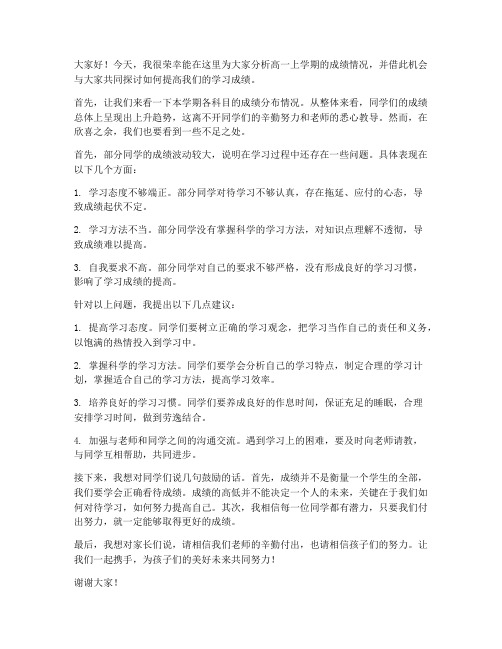 大家好！今天，我很荣幸能在这里为大家分析高一上学期的成绩情况，并借此机会与大家共同探讨如何提高我们的学习成绩。

首先，让我们来看一下本学期各科目的成绩分布情况。从整体来看，同学们的成绩总体上呈现出上升趋势，这离不开同学们的辛勤努力和老师的悉心教导。然而，在欣喜之余，我们也要看到一些不足之处。

首先，部分同学的成绩波动较大，说明在学习过程中还存在一些问题。具体表现在以下几个方面：

1. 学习态度不够端正。部分同学对待学习不够认真，存在拖延、应付的心态，导致成绩起伏不定。

2. 学习方法不当。部分同学没有掌握科学的学习方法，对知识点理解不透彻，导致成绩难以提高。

3. 自我要求不高。部分同学对自己的要求不够严格，没有形成良好的学习习惯，影响了学习成绩的提高。

针对以上问题，我提出以下几点建议：

1. 提高学习态度。同学们要树立正确的学习观念，把学习当作自己的责任和义务，以饱满的热情投入到学习中。

2. 掌握科学的学习方法。同学们要学会分析自己的学习特点，制定合理的学习计划，掌握适合自己的学习方法，提高学习效率。

3. 培养良好的学习习惯。同学们要养成良好的作息时间，保证充足的睡眠，合理安排学习时间，做到劳逸结合。

4. 加强与老师和同学之间的沟通交流。遇到学习上的困难，要及时向老师请教，与同学互相帮助，共同进步。

接下来，我想对同学们说几句鼓励的话。首先，成绩并不是衡量一个学生的全部，我们要学会正确看待成绩。成绩的高低并不能决定一个人的未来，关键在于我们如何对待学习，如何努力提高自己。其次，我相信每一位同学都有潜力，只要我们付出努力，就一定能够取得更好的成绩。

最后，我想对家长们说，请相信我们老师的辛勤付出，也请相信孩子们的努力。让我们一起携手，为孩子们的美好未来共同努力！

谢谢大家！